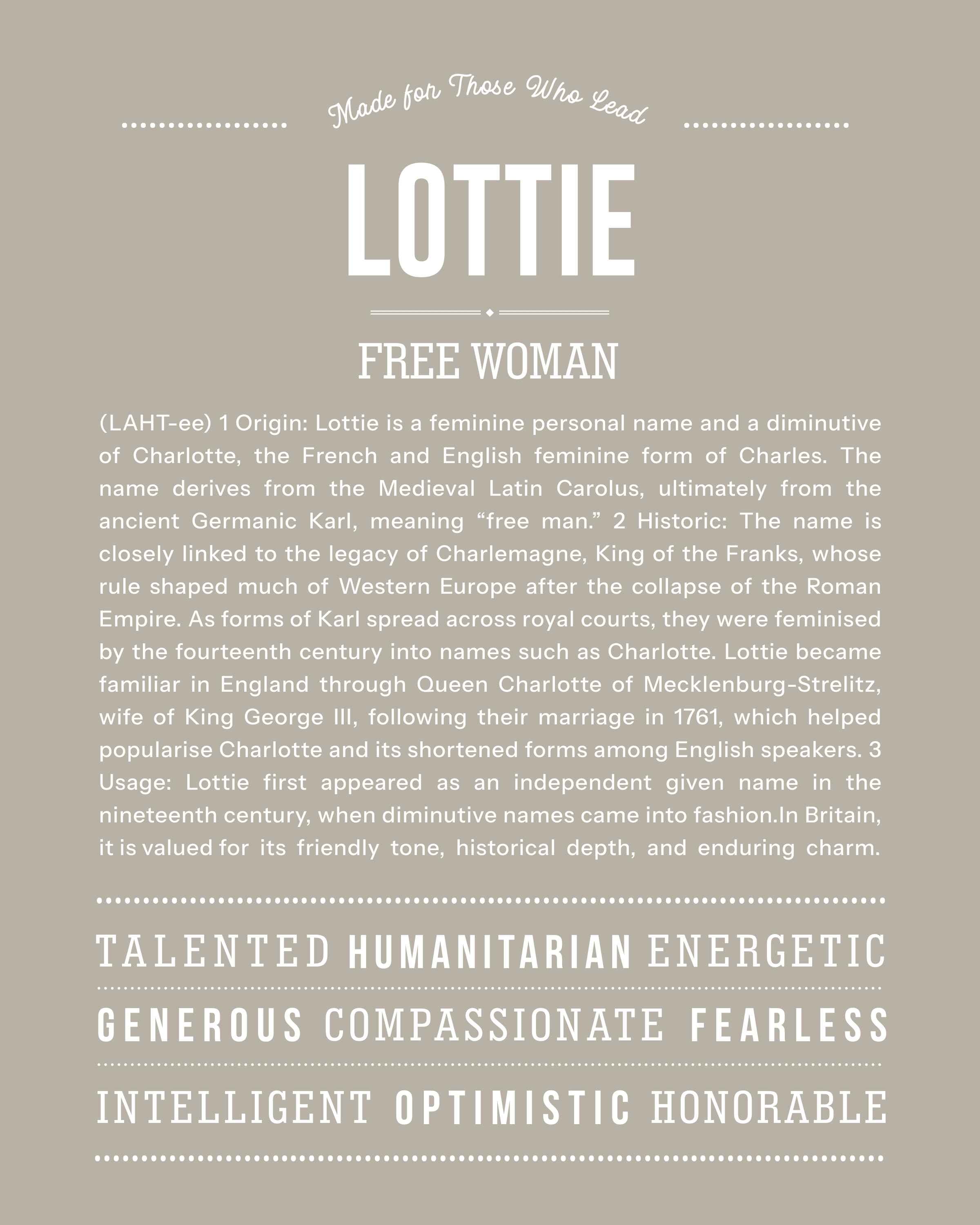 Made for Those Who Lead

LOTTIE

FREE WOMAN

(LAHT-ee) 1 Origin: Lottie is a feminine personal name and a diminutive of Charlotte, the French and English feminine form of Charles. The name derives from the Medieval Latin Carolus, ultimately from the ancient Germanic Karl, meaning “free man.” 2 Historic: The name is closely linked to the legacy of Charlemagne, King of the Franks, whose rule shaped much of Western Europe after the collapse of the Roman Empire. As forms of Karl spread across royal courts, they were feminised by the fourteenth century into names such as Charlotte. Lottie became familiar in England through Queen Charlotte of Mecklenburg-Strelitz, wife of King George III, following their marriage in 1761, which helped popularise Charlotte and its shortened forms among English speakers. 3 Usage: Lottie first appeared as an independent given name in the nineteenth century, when diminutive names came into fashion.In Britain, it is valued for its friendly tone, historical depth, and enduring charm.

TALENTED HUMANITARIAN ENERGETIC

GENEROUS COMPASSIONATE FEARLESS

INTELLIGENT OPTIMISTIC HONORABLE